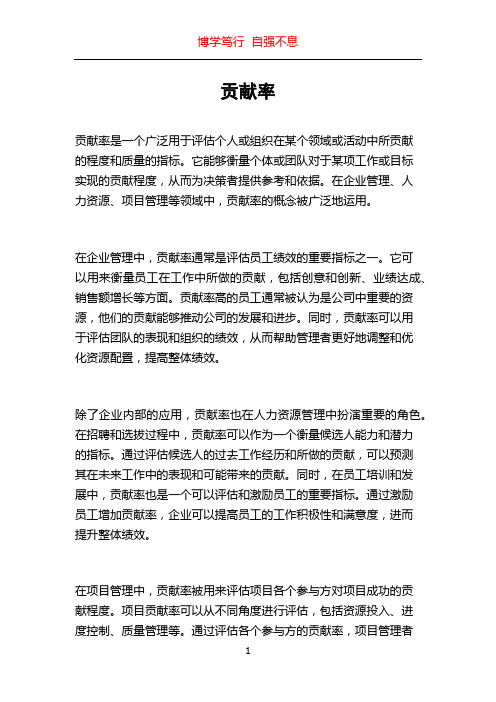 博学笃行 自强不息

贡献率

贡献率是一个广泛用于评估个人或组织在某个领域或活动中所贡献的程度和质量的指标。它能够衡量个体或团队对于某项工作或目标实现的贡献程度，从而为决策者提供参考和依据。在企业管理、人力资源、项目管理等领域中，贡献率的概念被广泛地运用。

在企业管理中，贡献率通常是评估员工绩效的重要指标之一。它可以用来衡量员工在工作中所做的贡献，包括创意和创新、业绩达成、销售额增长等方面。贡献率高的员工通常被认为是公司中重要的资源，他们的贡献能够推动公司的发展和进步。同时，贡献率可以用于评估团队的表现和组织的绩效，从而帮助管理者更好地调整和优化资源配置，提高整体绩效。

除了企业内部的应用，贡献率也在人力资源管理中扮演重要的角色。在招聘和选拔过程中，贡献率可以作为一个衡量候选人能力和潜力的指标。通过评估候选人的过去工作经历和所做的贡献，可以预测其在未来工作中的表现和可能带来的贡献。同时，在员工培训和发展中，贡献率也是一个可以评估和激励员工的重要指标。通过激励员工增加贡献率，企业可以提高员工的工作积极性和满意度，进而提升整体绩效。

在项目管理中，贡献率被用来评估项目各个参与方对项目成功的贡献程度。项目贡献率可以从不同角度进行评估，包括资源投入、进度控制、质量管理等。通过评估各个参与方的贡献率，项目管理者

1